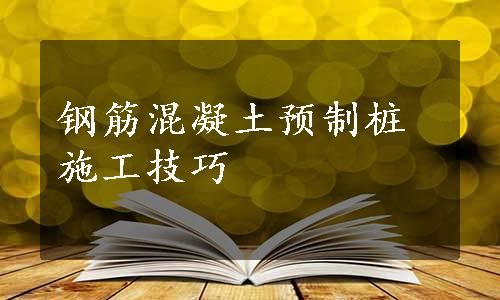 钢筋混凝土预制桩施工技巧